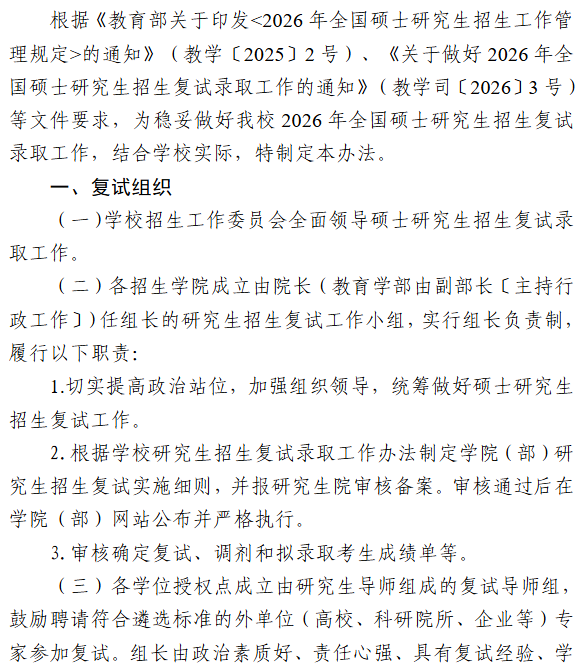 根据《教育部关于印发<2026年全国硕士研究生招生工作管理规定>的通知》（教学〔2025〕2号）、《关于做好2026年全国硕士研究生招生复试录取工作的通知》（教学司〔2026〕3号）等文件要求，为稳妥做好我校2026年全国硕士研究生招生复试录取工作，结合学校实际，特制定本办法。

一、复试组织

（一）学校招生工作委员会全面领导硕士研究生招生复试录取工作。

（二）各招生学院成立由院长（教育学部由副部长〔主持行政工作〕）任组长的研究生招生复试工作小组，实行组长负责制，履行以下职责：

1.切实提高政治站位，加强组织领导，统筹做好硕士研究生招生复试工作。

2.根据学校研究生招生复试录取工作办法制定学院（部）研究生招生复试实施细则，并报研究生院审核备案。审核通过后在学院（部）网站公布并严格执行。

3.审核确定复试、调剂和拟录取考生成绩单等。

（三）各学位授权点成立由研究生导师组成的复试导师组，鼓励聘请符合遴选标准的外单位（高校、科研院所、企业等）专家参加复试。组长由政治素质好、责任心强、具有复试经验、学